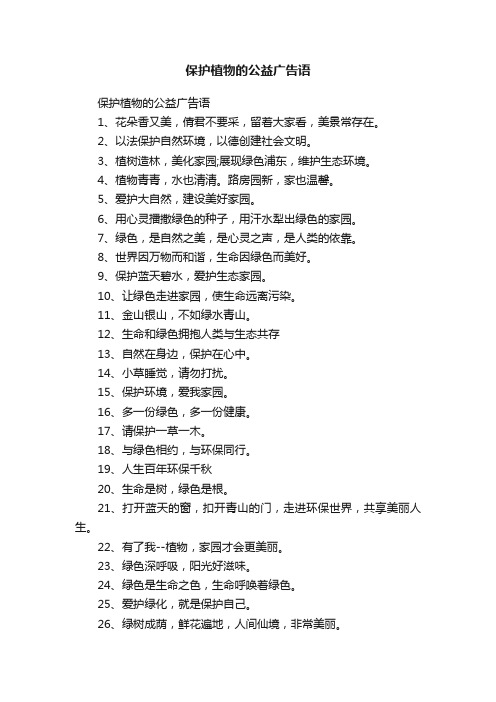 保护植物的公益广告语

保护植物的公益广告语

1、花朵香又美，倩君不要采，留着大家看，美景常存在。

2、以法保护自然环境，以德创建社会文明。

3、植树造林，美化家园;展现绿色浦东，维护生态环境。

4、植物青青，水也清清。路房园新，家也温馨。

5、爱护大自然，建设美好家园。

6、用心灵播撒绿色的种子，用汗水犁出绿色的家园。

7、绿色，是自然之美，是心灵之声，是人类的依靠。

8、世界因万物而和谐，生命因绿色而美好。

9、保护蓝天碧水，爱护生态家园。

10、让绿色走进家园，使生命远离污染。

11、金山银山，不如绿水青山。

12、生命和绿色拥抱人类与生态共存

13、自然在身边，保护在心中。

14、小草睡觉，请勿打扰。

15、保护环境，爱我家园。

16、多一份绿色，多一份健康。

17、请保护一草一木。

18、与绿色相约，与环保同行。

19、人生百年环保千秋

20、生命是树，绿色是根。

21、打开蓝天的窗，扣开青山的门，走进环保世界，共享美丽人生。

22、有了我--植物，家园才会更美丽。

23、绿色深呼吸，阳光好滋味。

24、绿色是生命之色，生命呼唤着绿色。

25、爱护绿化，就是保护自己。

26、绿树成荫，鲜花遍地，人间仙境，非常美丽。